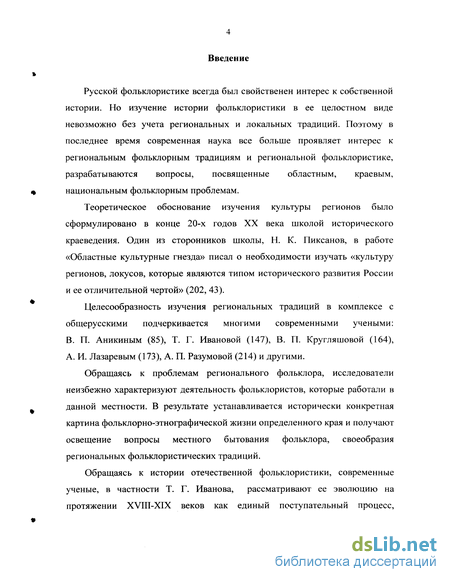 4

Введение

Русской фольклористике всегда был свойственен интерес к собственной истории. Но изучение истории фольклористики в ее целостном виде невозможно без учета региональных и локальных традиций. Поэтому в последнее время современная наука все больше проявляет интерес к региональным фольклорным традициям и региональной фольклористике, разрабатываются вопросы, посвященные областным, краевым, национальным фольклорным проблемам.

Теоретическое обоснование изучения культуры регионов было сформулировано в конце 20-х годов XX века школой исторического краеведения. Один из сторонников школы, Н. К. Пиксанов, в работе «Областные культурные гнезда» писал о необходимости изучать «культуру регионов, локусов, которые являются типом исторического развития России и ее отличительной чертой» (202, 43).

Целесообразность изучения региональных традиций в комплексе с общерусскими подчеркивается многими современными учеными: В. П. Аникиным (85), Т. Г. Ивановой (147), В. П. Кругляшовой (164), А. И. Лазаревым (173), А. П. Разумовой (214) и другими.

Обращаясь к проблемам регионального фольклора, исследователи неизбежно характеризуют деятельность фольклористов, которые работали в данной местности. В результате устанавливается исторически конкретная картина фольклорно-этнографической жизни определенного края и получают освещение вопросы местного бытования фольклора, своеобразия региональных фольклористических традиций.

Обращаясь к истории отечественной фольклористики, современные ученые, в частности Т. Г. Иванова, рассматривают ее эволюцию на протяжении XVIII-XIX веков как единый поступательный процесс,

dsLib.net
библиотека диссертаций